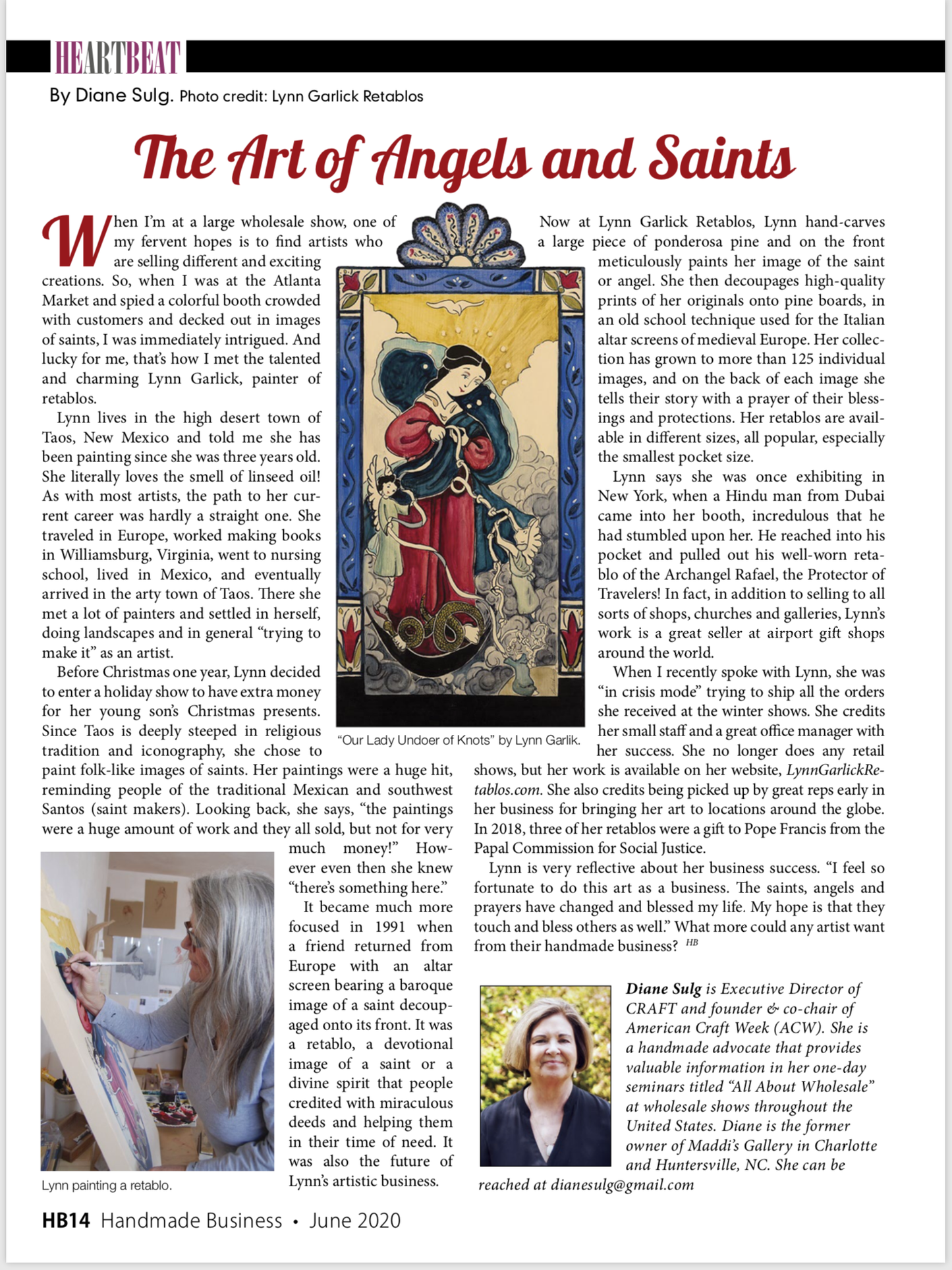 HEARTBEAT

By Diane Sulg. Photo credit: Lynn Garlick Retablos

The Art of Angels and Saints

When I'm at a large wholesale show, one of my fervent hopes is to find artists who are selling different and exciting creations. So, when I was at the Atlanta Market and spied a colorful booth crowded with customers and decked out in images of saints, I was immediately intrigued. And lucky for me, that's how I met the talented and charming Lynn Garlick, painter of retablos.

Lynn lives in the high desert town of Taos, New Mexico and told me she has been painting since she was three years old. She literally loves the smell of linseed oil! As with most artists, the path to her current career was hardly a straight one. She traveled in Europe, worked making books in Williamsburg, Virginia, went to nursing school, lived in Mexico, and eventually arrived in the arty town of Taos. There she met a lot of painters and settled in herself, doing landscapes and in general "trying to make it" as an artist.

Before Christmas one year, Lynn decided to enter a holiday show to have extra money for her young son's Christmas presents. Since Taos is deeply steeped in religious tradition and iconography, she chose to paint folk-like images of saints. Her paintings were a huge hit, reminding people of the traditional Mexican and southwest Santos (saint makers). Looking back, she says, "the paintings were a huge amount of work and they all sold, but not for very much money!" However even then she knew "there's something here."

It became much more focused in 1991 when a friend returned from Europe with an altar screen bearing a baroque image of a saint decoupaged onto its front. It was a retablo, a devotional image of a saint or a divine spirit that people credited with miraculous deeds and helping them in their time of need. It was also the future of Lynn's artistic business.

Lynn painting a retablo.

"Our Lady Undoer of Knots" by Lynn Garlik.

Now at Lynn Garlick Retablos, Lynn hand-carves a large piece of ponderosa pine and on the front meticulously paints her image of the saint or angel. She then decoupages high-quality prints of her originals onto pine boards, in an old school technique used for the Italian altar screens of medieval Europe. Her collection has grown to more than 125 individual images, and on the back of each image she tells their story with a prayer of their blessings and protections. Her retablos are available in different sizes, all popular, especially the smallest pocket size.

Lynn says she was once exhibiting in New York, when a Hindu man from Dubai came into her booth, incredulous that he had stumbled upon her. He reached into his pocket and pulled out his well-worn retablo of the Archangel Rafael, the Protector of Travelers! In fact, in addition to selling to all sorts of shops, churches and galleries, Lynn's work is a great seller at airport gift shops around the world.

When I recently spoke with Lynn, she was "in crisis mode" trying to ship all the orders she received at the winter shows. She credits her small staff and a great office manager with her success. She no longer does any retail shows, but her work is available on her website, LynnGarlickRetablos.com. She also credits being picked up by great reps early in her business for bringing her art to locations around the globe. In 2018, three of her retablos were a gift to Pope Francis from the Papal Commission for Social Justice.

Lynn is very reflective about her business success. "I feel so fortunate to do this art as a business. The saints, angels and prayers have changed and blessed my life. My hope is that they touch and bless others as well." What more could any artist want from their handmade business? HB

Diane Sulg is Executive Director of CRAFT and founder & co-chair of American Craft Week (ACW). She is a handmade advocate that provides valuable information in her one-day seminars titled "All About Wholesale" at wholesale shows throughout the United States. Diane is the former owner of Maddi's Gallery in Charlotte and Huntersville, NC. She can be reached at dianesulg@gmail.com

HB14 Handmade Business • June 2020